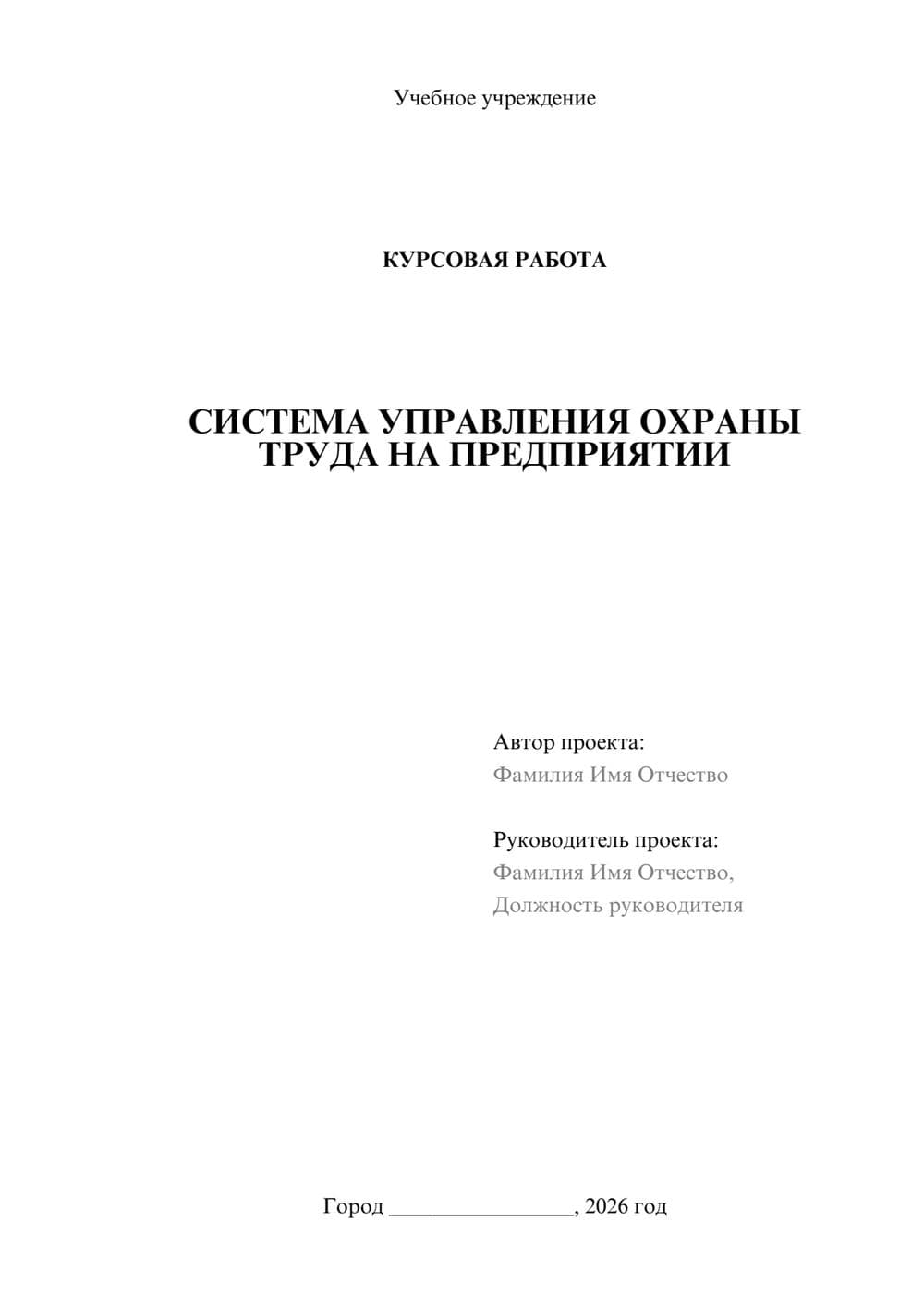 Учебное учреждение

КУРСОВАЯ РАБОТА

СИСТЕМА УПРАВЛЕНИЯ ОХРАНЫ ТРУДА НА ПРЕДПРИЯТИИ

Автор проекта:
Фамилия Имя Отчество

Руководитель проекта:
Фамилия Имя Отчество,
Должность руководителя

Город ________________, 2026 год